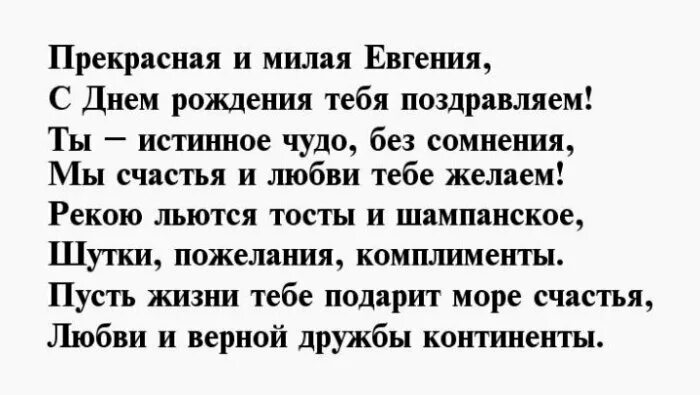 Прекрасная и милая Евгения,
С Днем рождения тебя поздравляем!
Ты – истинное чудо, без сомнения,
Мы счастья и любви тебе желаем!
Рекою льются тосты и шампанское,
Шутки, пожелания, комплименты.
Пусть жизни тебе подарит море счастья,
Любви и верной дружбы континенты.